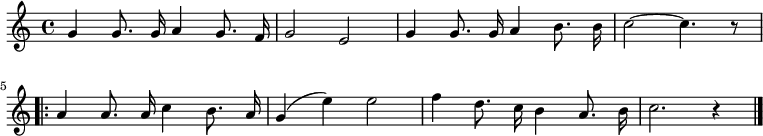 5